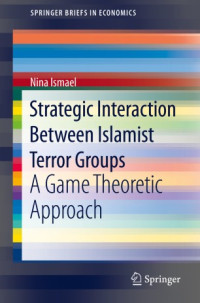 SPRINGER BRIEFS IN ECONOMICS

Nina Ismael

Strategic Interaction Between Islamist Terror Groups
A Game Theoretic Approach

Springer